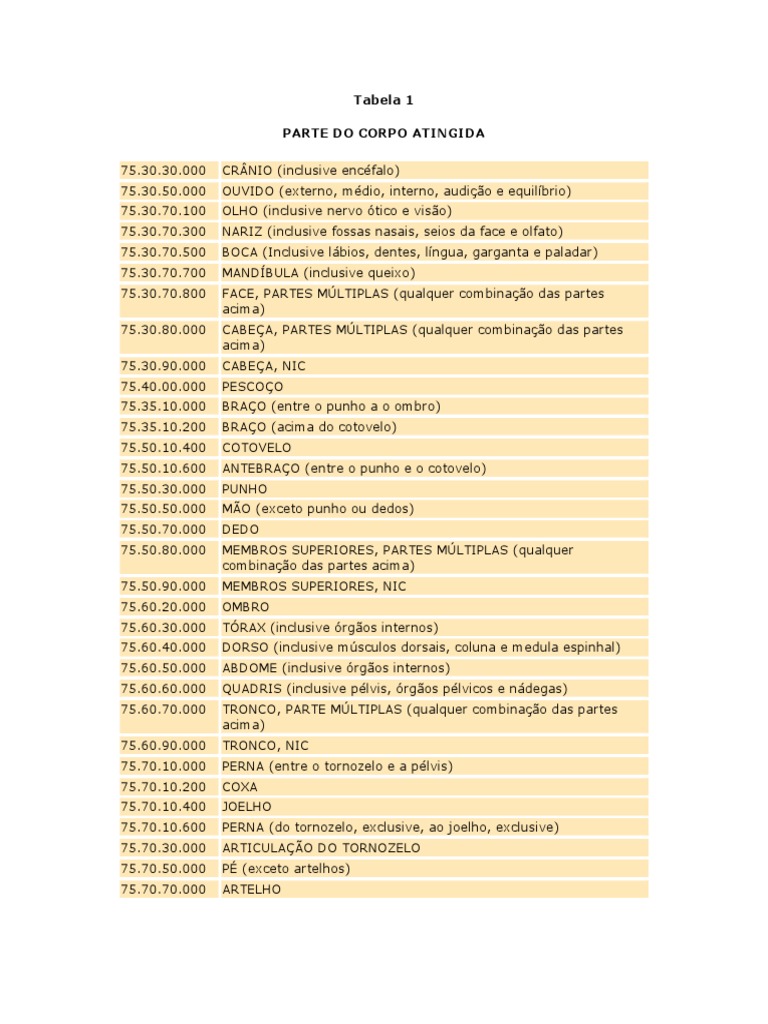 Tabela 1

PARTE DO CORPO ATINGIDA

| | |
|---|---|
| 75.30.30.000 | CRÂNIO (inclusive encéfalo) |
| 75.30.50.000 | OUVIDO (externo, médio, interno, audição e equilíbrio) |
| 75.30.70.100 | OLHO (inclusive nervo ótico e visão) |
| 75.30.70.300 | NARIZ (inclusive fossas nasais, seios da face e olfato) |
| 75.30.70.500 | BOCA (Inclusive lábios, dentes, língua, garganta e paladar) |
| 75.30.70.700 | MANDÍBULA (inclusive queixo) |
| 75.30.70.800 | FACE, PARTES MÚLTIPLAS (qualquer combinação das partes acima) |
| 75.30.80.000 | CABEÇA, PARTES MÚLTIPLAS (qualquer combinação das partes acima) |
| 75.30.90.000 | CABEÇA, NIC |
| 75.40.00.000 | PESCOÇO |
| 75.35.10.000 | BRAÇO (entre o punho a o ombro) |
| 75.35.10.200 | BRAÇO (acima do cotovelo) |
| 75.50.10.400 | COTOVELO |
| 75.50.10.600 | ANTEBRAÇO (entre o punho e o cotovelo) |
| 75.50.30.000 | PUNHO |
| 75.50.50.000 | MÃO (exceto punho ou dedos) |
| 75.50.70.000 | DEDO |
| 75.50.80.000 | MEMBROS SUPERIORES, PARTES MÚLTIPLAS (qualquer combinação das partes acima) |
| 75.50.90.000 | MEMBROS SUPERIORES, NIC |
| 75.60.20.000 | OMBRO |
| 75.60.30.000 | TÓRAX (inclusive órgãos internos) |
| 75.60.40.000 | DORSO (inclusive músculos dorsais, coluna e medula espinhal) |
| 75.60.50.000 | ABDOME (inclusive órgãos internos) |
| 75.60.60.000 | QUADRIS (inclusive pélvis, órgãos pélvicos e nádegas) |
| 75.60.70.000 | TRONCO, PARTE MÚLTIPLAS (qualquer combinação das partes acima) |
| 75.60.90.000 | TRONCO, NIC |
| 75.70.10.000 | PERNA (entre o tornozelo e a pélvis) |
| 75.70.10.200 | COXA |
| 75.70.10.400 | JOELHO |
| 75.70.10.600 | PERNA (do tornozelo, exclusive, ao joelho, exclusive) |
| 75.70.30.000 | ARTICULAÇÃO DO TORNOZELO |
| 75.70.50.000 | PÉ (exceto artelhos) |
| 75.70.70.000 | ARTELHO |